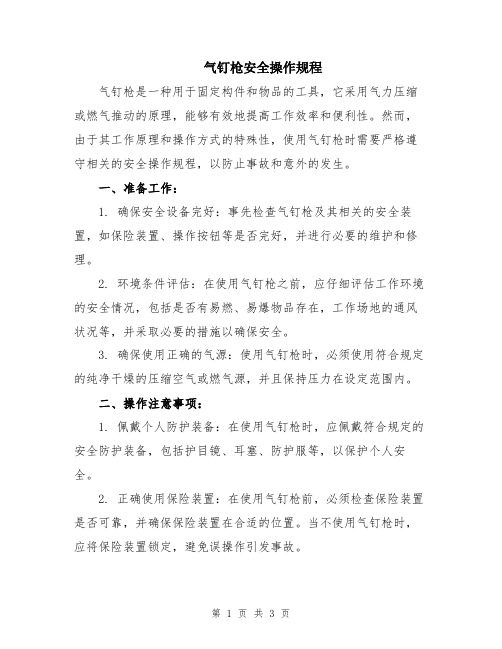 气钉枪安全操作规程

气钉枪是一种用于固定构件和物品的工具，它采用气力压缩或燃气推动的原理，能够有效地提高工作效率和便利性。然而，由于其工作原理和操作方式的特殊性，使用气钉枪时需要严格遵守相关的安全操作规程，以防止事故和意外的发生。

一、准备工作：

1. 确保安全设备完好：事先检查气钉枪及其相关的安全装置，如保险装置、操作按钮等是否完好，并进行必要的维护和修理。

2. 环境条件评估：在使用气钉枪之前，应仔细评估工作环境的安全情况，包括是否有易燃、易爆物品存在，工作场地的通风状况等，并采取必要的措施以确保安全。

3. 确保使用正确的气源：使用气钉枪时，必须使用符合规定的纯净干燥的压缩空气或燃气源，并且保持压力在设定范围内。

二、操作注意事项：

1. 佩戴个人防护装备：在使用气钉枪时，应佩戴符合规定的安全防护装备，包括护目镜、耳塞、防护服等，以保护个人安全。

2. 正确使用保险装置：在使用气钉枪前，必须检查保险装置是否可靠，并确保保险装置在合适的位置。当不使用气钉枪时，应将保险装置锁定，避免误操作引发事故。

第 1 页 共 3 页